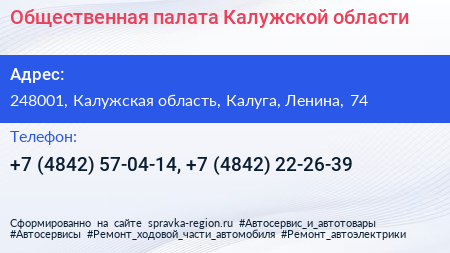 Общественная палата Калужской области

Адрес:

248001, Калужская область, Калуга, Ленина, 74

Телефон:

+7 (4842) 57-04-14, +7 (4842) 22-26-39

Сформированно на сайте spravka-region.ru #Автосервис_и_автотовары #Автосервисы #Ремонт_ходовой_части_автомобиля #Ремонт_автоэлектрики